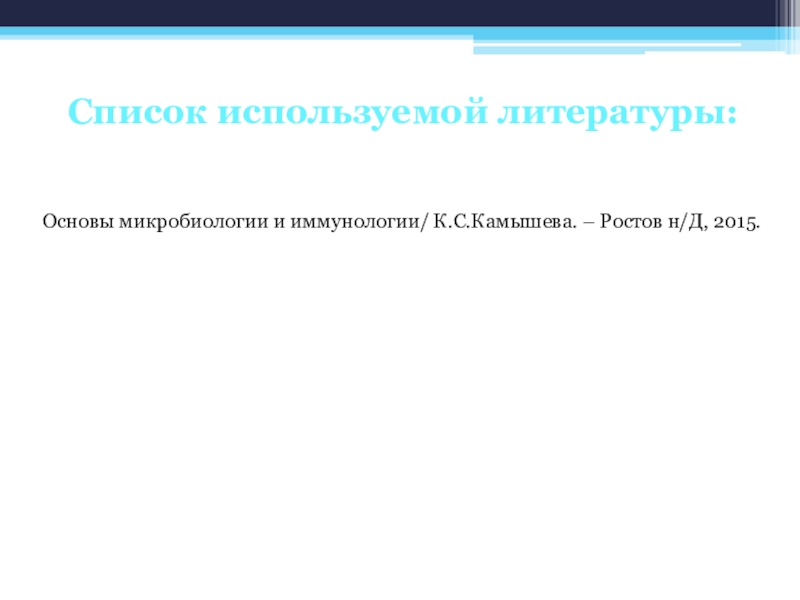 Список используемой литературы:

Основы микробиологии и иммунологии/ К.С.Камышева. – Ростов н/Д, 2015.